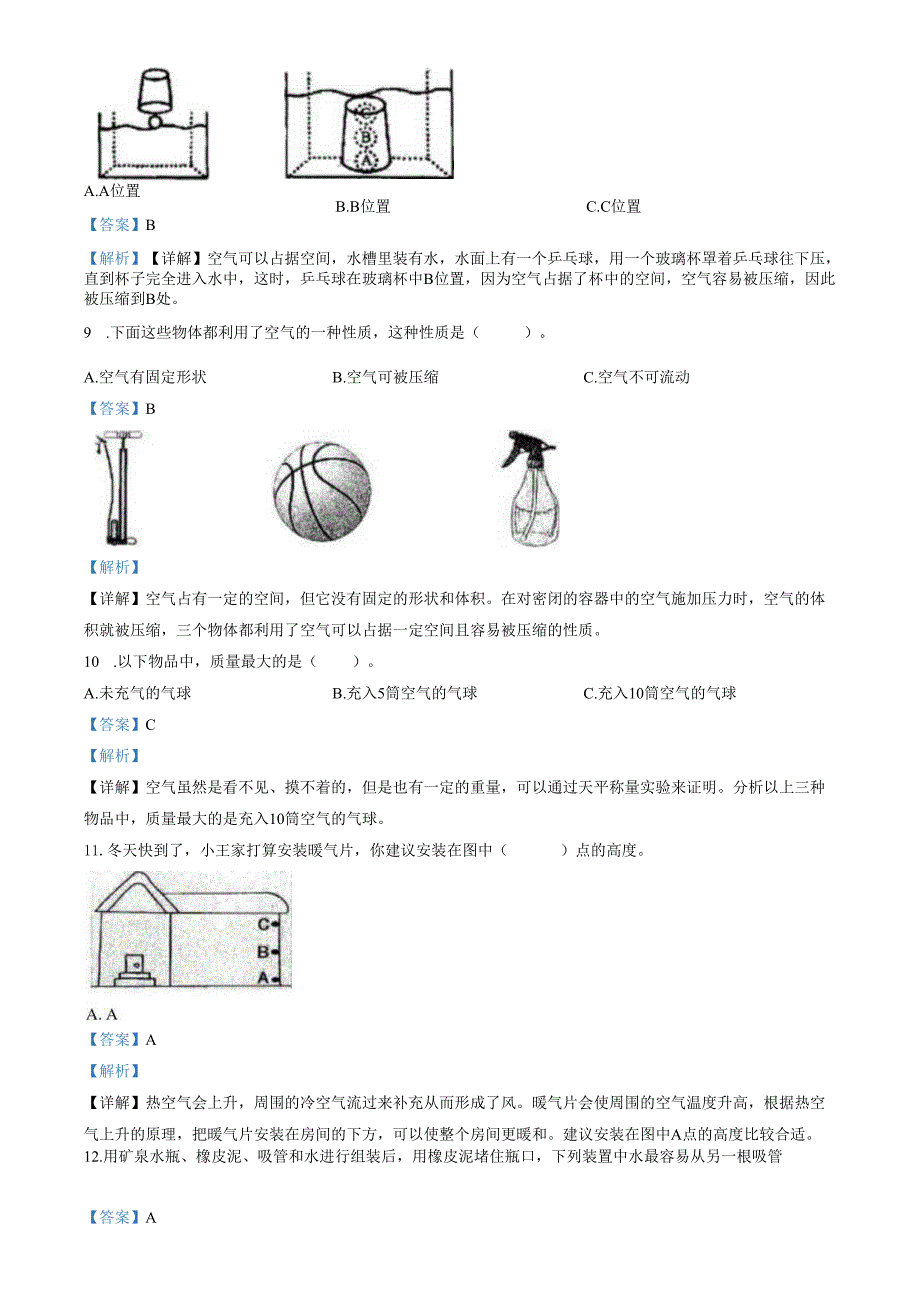 C
B
A

A.A位置
B.B位置
C.C位置

【答案】B

【解析】【详解】空气可以占据空间，水槽里装有水，水面上有一个乒乓球，用一个玻璃杯罩着乒乓球往下压，直到杯子完全进入水中，这时，乒乓球在玻璃杯中B位置，因为空气占据了杯中的空间，空气容易被压缩，因此被压缩到B处。

9 .下面这些物体都利用了空气的一种性质，这种性质是（　　）。

A.空气有固定形状
B.空气可被压缩
C.空气不可流动

【答案】B

【解析】

【详解】空气占有一定的空间，但它没有固定的形状和体积。在对密闭的容器中的空气施加压力时，空气的体积就被压缩，三个物体都利用了空气可以占据一定空间且容易被压缩的性质。

10 .以下物品中，质量最大的是（　　）。

A.未充气的气球
B.充入5筒空气的气球
C.充入10筒空气的气球

【答案】C

【解析】

【详解】空气虽然是看不见、摸不着的，但是也有一定的重量，可以通过天平称量实验来证明。分析以上三种物品中，质量最大的是充入10筒空气的气球。

11. 冬天快到了，小王家打算安装暖气片，你建议安装在图中（　　）点的高度。

C
B
A

A. A

【答案】A

【解析】

【详解】热空气会上升，周围的冷空气流过来补充从而形成了风。暖气片会使周围的空气温度升高，根据热空气上升的原理，把暖气片安装在房间的下方，可以使整个房间更暖和。建议安装在图中A点的高度比较合适。

12.用矿泉水瓶、橡皮泥、吸管和水进行组装后，用橡皮泥堵住瓶口，下列装置中水最容易从另一根吸管

【答案】A